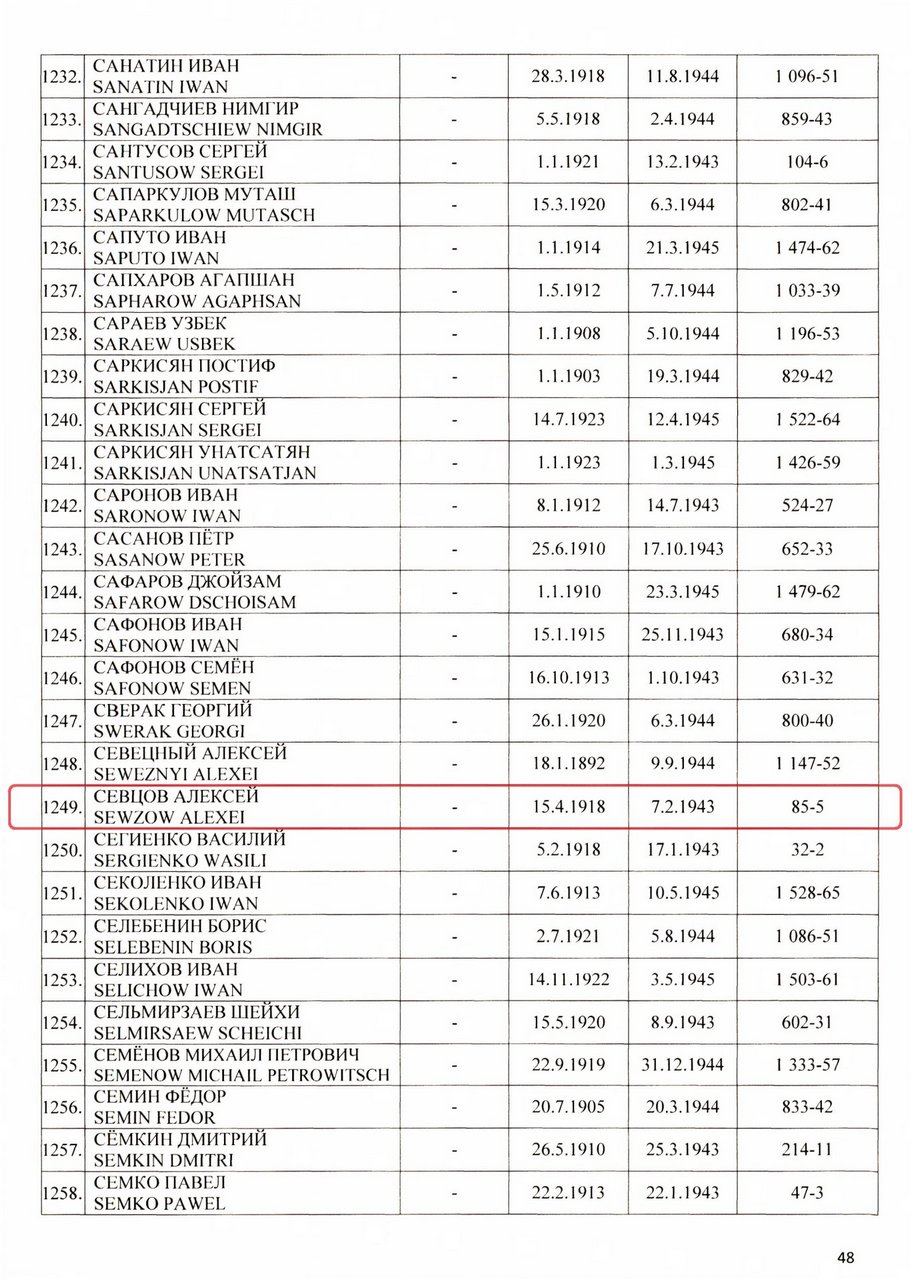 | | | | | | |
|---|---|---|---|---|---|
| 1232. | САНАТИН ИВАН SANATIN IWAN | - | 28.3.1918 | 11.8.1944 | 1 096-51 |
| 1233. | САНГАДЧИЕВ НИМГИР SANGADTSCHIEW NIMGIR | - | 5.5.1918 | 2.4.1944 | 859-43 |
| 1234. | САНТУСОВ СЕРГЕЙ SANTUSOW SERGEI | - | 1.1.1921 | 13.2.1943 | 104-6 |
| 1235. | САПАРКУЛОВ МУТАШ SAPARKULOW MUTASCH | - | 15.3.1920 | 6.3.1944 | 802-41 |
| 1236. | САПУТО ИВАН SAPUTO IWAN | - | 1.1.1914 | 21.3.1945 | 1 474-62 |
| 1237. | САПХАРОВ АГАПШАН SAPHAROW AGAPHSAN | - | 1.5.1912 | 7.7.1944 | 1 033-39 |
| 1238. | САРАЕВ УЗБЕК SARAEW USBEK | - | 1.1.1908 | 5.10.1944 | 1 196-53 |
| 1239. | САРКИСЯН ПОСТИФ SARKISJAN POSTIF | - | 1.1.1903 | 19.3.1944 | 829-42 |
| 1240. | САРКИСЯН СЕРГЕЙ SARKISJAN SERGEI | - | 14.7.1923 | 12.4.1945 | 1 522-64 |
| 1241. | САРКИСЯН УНАТСАТЯН SARKISJAN UNATSATJAN | - | 1.1.1923 | 1.3.1945 | 1 426-59 |
| 1242. | САРОНОВ ИВАН SARONOW IWAN | - | 8.1.1912 | 14.7.1943 | 524-27 |
| 1243. | САСАНОВ ПЁТР SASANOW PETER | - | 25.6.1910 | 17.10.1943 | 652-33 |
| 1244. | САФАРОВ ДЖОЙЗАМ SAFAROW DSCHOISAM | - | 1.1.1910 | 23.3.1945 | 1 479-62 |
| 1245. | САФОНОВ ИВАН SAFONOW IWAN | - | 15.1.1915 | 25.11.1943 | 680-34 |
| 1246. | САФОНОВ СЕМЁН SAFONOW SEMEN | - | 16.10.1913 | 1.10.1943 | 631-32 |
| 1247. | СВЕРАК ГЕОРГИЙ SWERAK GEORGI | - | 26.1.1920 | 6.3.1944 | 800-40 |
| 1248. | СЕВЕЦНЫЙ АЛЕКСЕЙ SEWEZNYI ALEXEI | - | 18.1.1892 | 9.9.1944 | 1 147-52 |
| 1249. | СЕВЦОВ АЛЕКСЕЙ SEWZOW ALEXEI | - | 15.4.1918 | 7.2.1943 | 85-5 |
| 1250. | СЕГИЕНКО ВАСИЛИЙ SERGIENKO WASILI | - | 5.2.1918 | 17.1.1943 | 32-2 |
| 1251. | СЕКОЛЕНКО ИВАН SEKOLENKO IWAN | - | 7.6.1913 | 10.5.1945 | 1 528-65 |
| 1252. | СЕЛЕБЕНИН БОРИС SELEBENIN BORIS | - | 2.7.1921 | 5.8.1944 | 1 086-51 |
| 1253. | СЕЛИХОВ ИВАН SELICHOW IWAN | - | 14.11.1922 | 3.5.1945 | 1 503-61 |
| 1254. | СЕЛЬМИРЗАЕВ ШЕЙХИ SELMIRSAEW SCHEICHI | - | 15.5.1920 | 8.9.1943 | 602-31 |
| 1255. | СЕМЁНОВ МИХАИЛ ПЕТРОВИЧ SEMENOW MICHAIL PETROWITSCH | - | 22.9.1919 | 31.12.1944 | 1 333-57 |
| 1256. | СЕМИН ФЁДОР SEMIN FEDOR | - | 20.7.1905 | 20.3.1944 | 833-42 |
| 1257. | СЁМКИН ДМИТРИЙ SEMKIN DMITRI | - | 26.5.1910 | 25.3.1943 | 214-11 |
| 1258. | СЕМКО ПАВЕЛ SEMKO PAWEL | - | 22.2.1913 | 22.1.1943 | 47-3 |

48